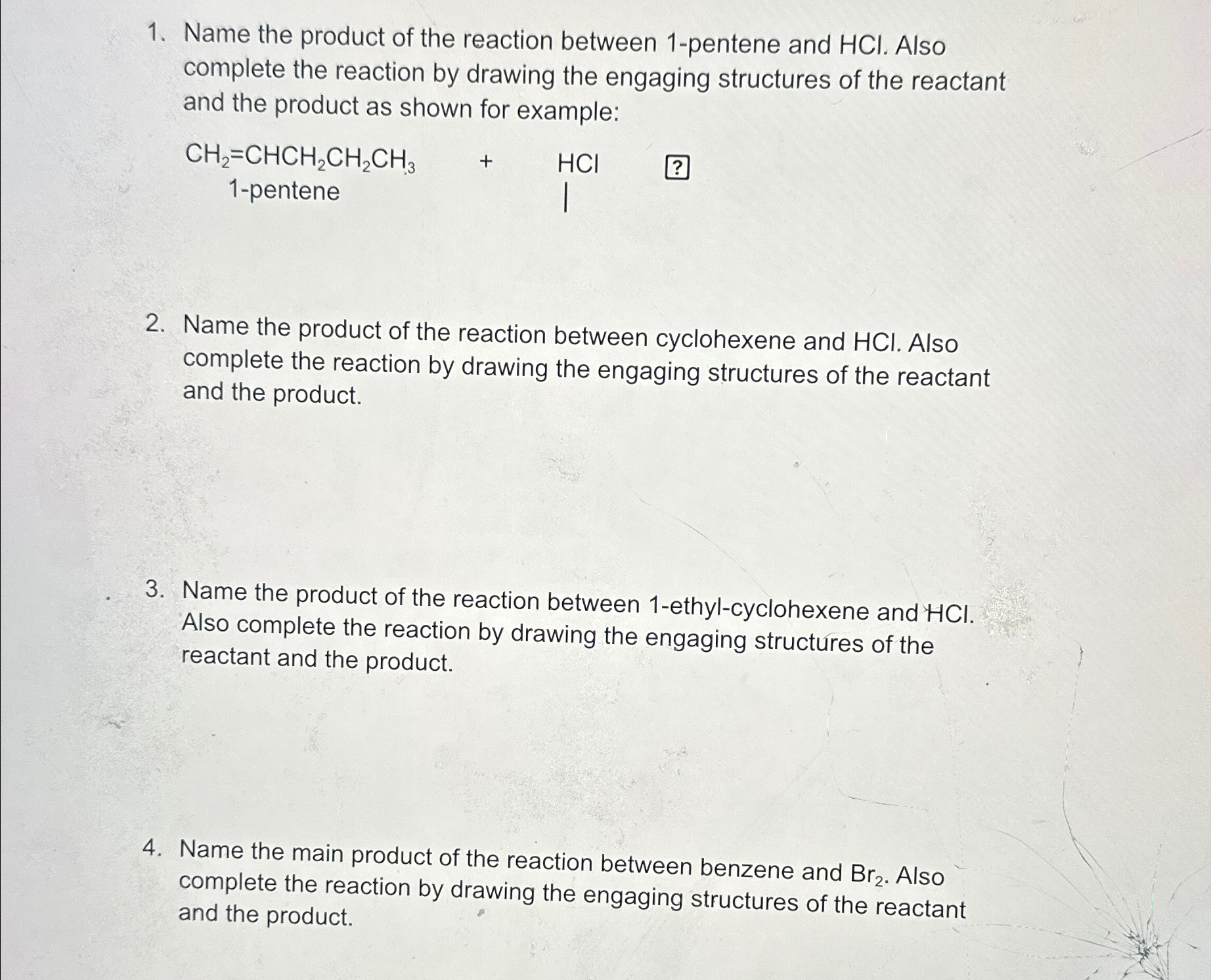 1. Name the product of the reaction between 1-pentene and HCl. Also complete the reaction by drawing the engaging structures of the reactant and the product as shown for example:

$CH_2=CHCH_2CH_2CH_3$ + HCl ?
1-pentene

2. Name the product of the reaction between cyclohexene and HCl. Also complete the reaction by drawing the engaging structures of the reactant and the product.

3. Name the product of the reaction between 1-ethyl-cyclohexene and HCl. Also complete the reaction by drawing the engaging structures of the reactant and the product.

4. Name the main product of the reaction between benzene and $Br_2$. Also complete the reaction by drawing the engaging structures of the reactant and the product.